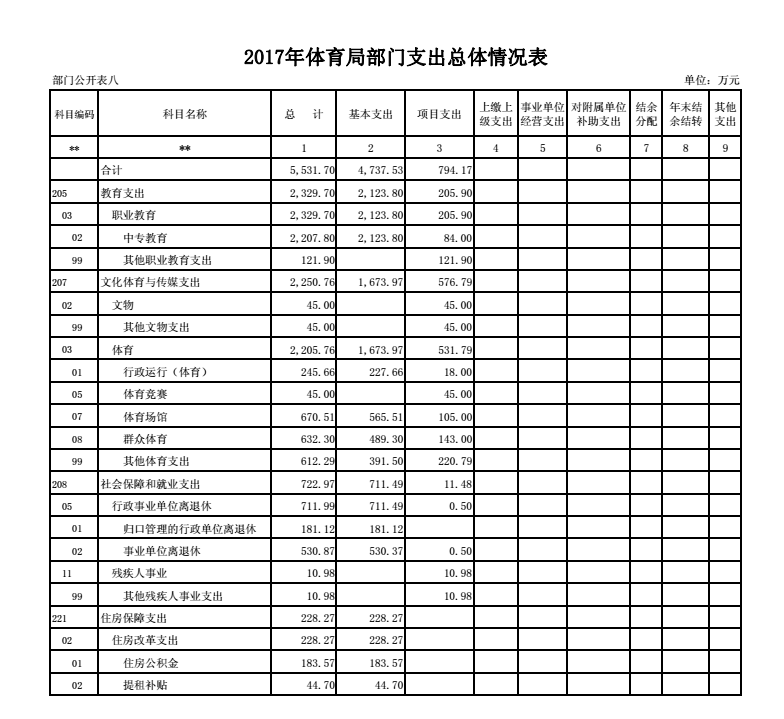 2017年体育局部门支出总体情况表

部门公开表八

单位：万元

| 科目编码 | 科目名称 | 总　计 | 基本支出 | 项目支出 | 上缴上级支出 | 事业单位经营支出 | 对附属单位补助支出 | 结余分配 | 年末结余结转 | 其他支出 |
|---|---|---|---|---|---|---|---|---|---|---|
| ** | ** | 1 | 2 | 3 | 4 | 5 | 6 | 7 | 8 | 9 |
| | 合计 | 5,531.70 | 4,737.53 | 794.17 | | | | | | |
| 205 | 教育支出 | 2,329.70 | 2,123.80 | 205.90 | | | | | | |
| 03 | 职业教育 | 2,329.70 | 2,123.80 | 205.90 | | | | | | |
| 02 | 中专教育 | 2,207.80 | 2,123.80 | 84.00 | | | | | | |
| 99 | 其他职业教育支出 | 121.90 | | 121.90 | | | | | | |
| 207 | 文化体育与传媒支出 | 2,250.76 | 1,673.97 | 576.79 | | | | | | |
| 02 | 文物 | 45.00 | | 45.00 | | | | | | |
| 99 | 其他文物支出 | 45.00 | | 45.00 | | | | | | |
| 03 | 体育 | 2,205.76 | 1,673.97 | 531.79 | | | | | | |
| 01 | 行政运行（体育） | 245.66 | 227.66 | 18.00 | | | | | | |
| 05 | 体育竞赛 | 45.00 | | 45.00 | | | | | | |
| 07 | 体育场馆 | 670.51 | 565.51 | 105.00 | | | | | | |
| 08 | 群众体育 | 632.30 | 489.30 | 143.00 | | | | | | |
| 99 | 其他体育支出 | 612.29 | 391.50 | 220.79 | | | | | | |
| 208 | 社会保障和就业支出 | 722.97 | 711.49 | 11.48 | | | | | | |
| 05 | 行政事业单位离退休 | 711.99 | 711.49 | 0.50 | | | | | | |
| 01 | 归口管理的行政单位离退休 | 181.12 | 181.12 | | | | | | | |
| 02 | 事业单位离退休 | 530.87 | 530.37 | 0.50 | | | | | | |
| 11 | 残疾人事业 | 10.98 | | 10.98 | | | | | | |
| 99 | 其他残疾人事业支出 | 10.98 | | 10.98 | | | | | | |
| 221 | 住房保障支出 | 228.27 | 228.27 | | | | | | | |
| 02 | 住房改革支出 | 228.27 | 228.27 | | | | | | | |
| 01 | 住房公积金 | 183.57 | 183.57 | | | | | | | |
| 02 | 提租补贴 | 44.70 | 44.70 | | | | | | | |